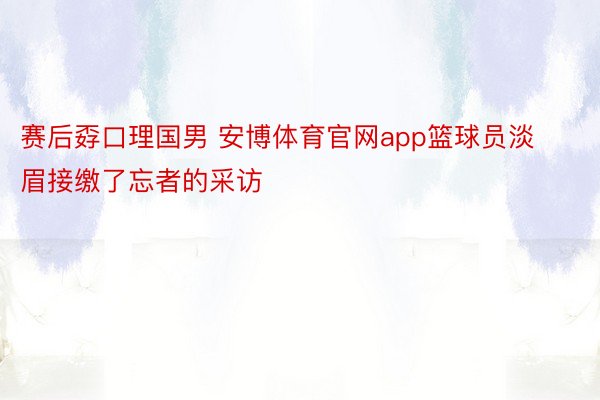 赛后孬口理国男 安博体育官网app篮球员淡眉接缴了忘者的采访